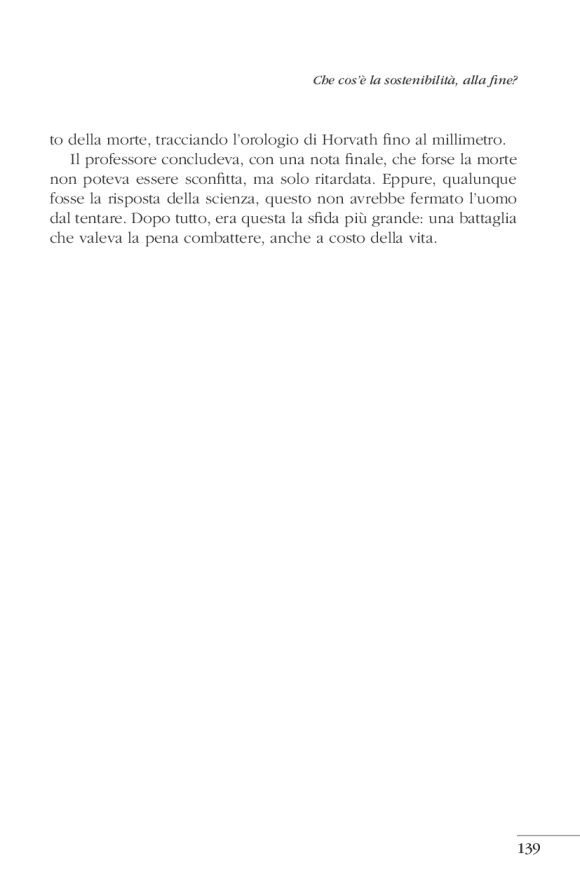 Che cos'è la sostenibilità, alla fine?

to della morte, tracciando l'orologio di Horvath fino al millimetro.

Il professore concludeva, con una nota finale, che forse la morte non poteva essere sconfitta, ma solo ritardata. Eppure, qualunque fosse la risposta della scienza, questo non avrebbe fermato l'uomo dal tentare. Dopo tutto, era questa la sfida più grande: una battaglia che valeva la pena combattere, anche a costo della vita.

139